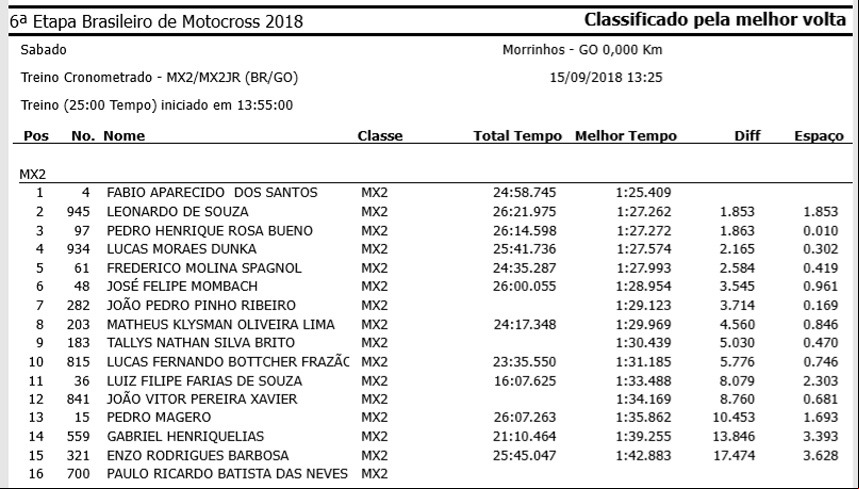 6ª Etapa Brasileiro de Motocross 2018

Classificado pela melhor volta

Sabado

Morrinhos - GO 0,000 Km

Treino Cronometrado - MX2/MX2JR (BR/GO)

15/09/2018 13:25

Treino (25:00 Tempo) iniciado em 13:55:00

| Pos | No. | Nome | Classe | Total Tempo | Melhor Tempo | Diff | Espaço |
|---|---|---|---|---|---|---|---|
| MX2 | | | | | | | |
| 1 | 4 | FABIO APARECIDO DOS SANTOS | MX2 | 24:58.745 | 1:25.409 | | |
| 2 | 945 | LEONARDO DE SOUZA | MX2 | 26:21.975 | 1:27.262 | 1.853 | 1.853 |
| 3 | 97 | PEDRO HENRIQUE ROSA BUENO | MX2 | 26:14.598 | 1:27.272 | 1.863 | 0.010 |
| 4 | 934 | LUCAS MORAES DUNKA | MX2 | 25:41.736 | 1:27.574 | 2.165 | 0.302 |
| 5 | 61 | FREDERICO MOLINA SPAGNOL | MX2 | 24:35.287 | 1:27.993 | 2.584 | 0.419 |
| 6 | 48 | JOSÉ FELIPE MOMBACH | MX2 | 26:00.055 | 1:28.954 | 3.545 | 0.961 |
| 7 | 282 | JOÃO PEDRO PINHO RIBEIRO | MX2 | | 1:29.123 | 3.714 | 0.169 |
| 8 | 203 | MATHEUS KLYSMAN OLIVEIRA LIMA | MX2 | 24:17.348 | 1:29.969 | 4.560 | 0.846 |
| 9 | 183 | TALLYS NATHAN SILVA BRITO | MX2 | | 1:30.439 | 5.030 | 0.470 |
| 10 | 815 | LUCAS FERNANDO BOTTCHER FRAZÃC | MX2 | 23:35.550 | 1:31.185 | 5.776 | 0.746 |
| 11 | 36 | LUIZ FILIPE FARIAS DE SOUZA | MX2 | 16:07.625 | 1:33.488 | 8.079 | 2.303 |
| 12 | 841 | JOÃO VITOR PEREIRA XAVIER | MX2 | | 1:34.169 | 8.760 | 0.681 |
| 13 | 15 | PEDRO MAGERO | MX2 | 26:07.263 | 1:35.862 | 10.453 | 1.693 |
| 14 | 559 | GABRIEL HENRIQUELIAS | MX2 | 21:10.464 | 1:39.255 | 13.846 | 3.393 |
| 15 | 321 | ENZO RODRIGUES BARBOSA | MX2 | 25:45.047 | 1:42.883 | 17.474 | 3.628 |
| 16 | 700 | PAULO RICARDO BATISTA DAS NEVES | MX2 | | | | |